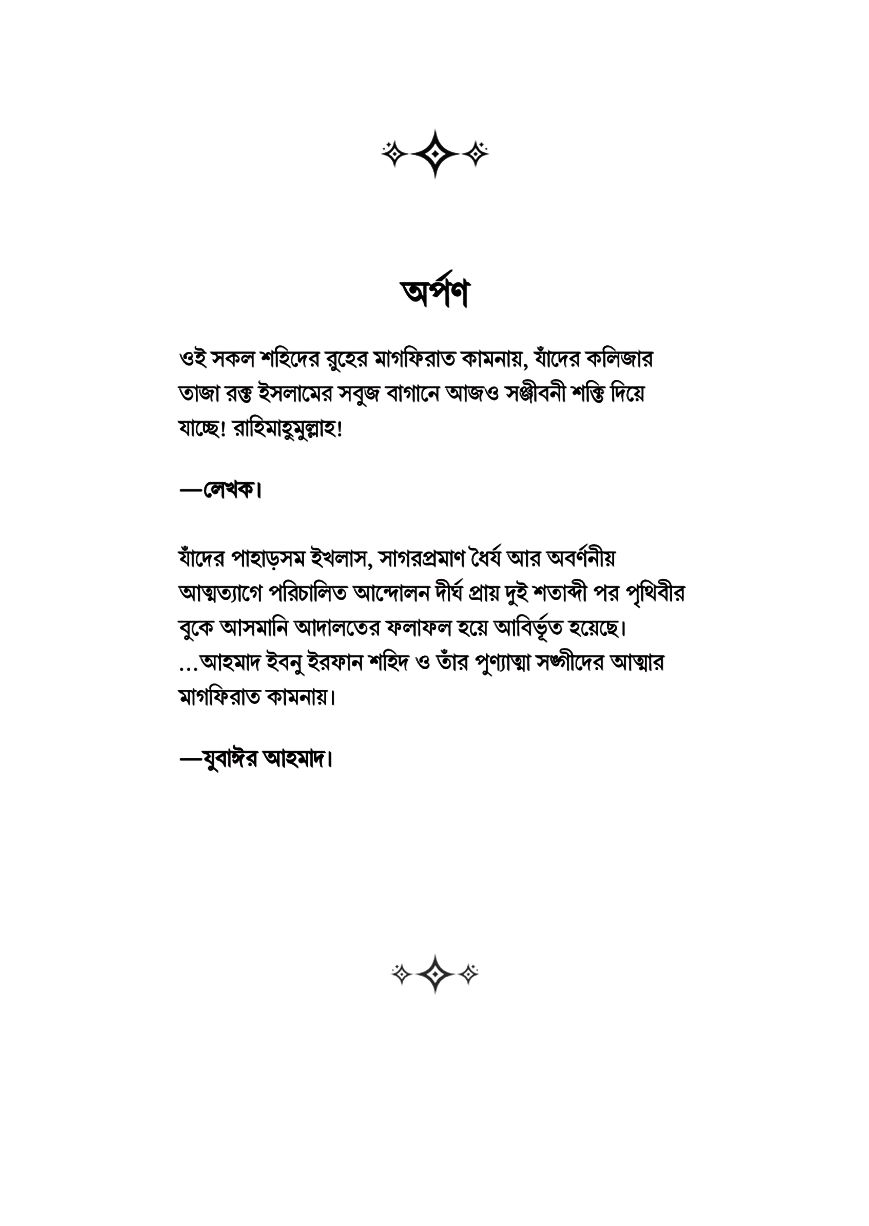 অর্পণ

ওই সকল শহিদের রুহের মাগফিরাত কামনায়, যাঁদের কলিজার তাজা রক্ত ইসলামের সবুজ বাগানে আজও সঞ্জীবনী শক্তি দিয়ে যাচ্ছে! রাহিমাহুমুল্লাহ!

—লেখক।

যাঁদের পাহাড়সম ইখলাস, সাগরপ্রমাণ ধৈর্য আর অবর্ণনীয় আত্মত্যাগে পরিচালিত আন্দোলন দীর্ঘ প্রায় দুই শতাব্দী পর পৃথিবীর বুকে আসমানি আদালতের ফলাফল হয়ে আবির্ভূত হয়েছে। …আহমাদ ইবনু ইরফান শহিদ ও তাঁর পুণ্যাত্মা সঙ্গীদের আত্মার মাগফিরাত কামনায়।

—যুবাঈর আহমাদ।